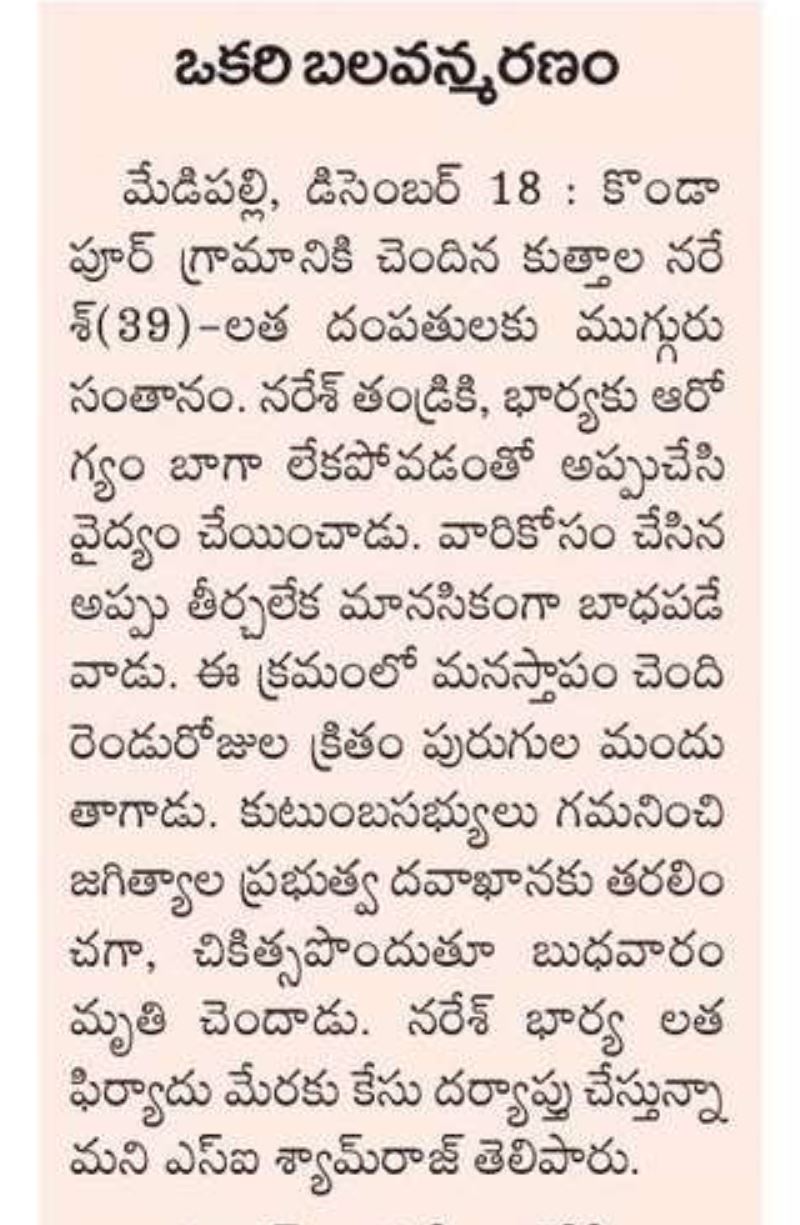 ఒకరి బలవన్మరణం

మేడిపల్లి, డిసెంబర్ 18 : కొండాపూర్ గ్రామానికి చెందిన కుత్తాల నరేశ్(39)-లత దంపతులకు ముగ్గురు సంతానం. నరేశ్ తండ్రికి, భార్యకు ఆరోగ్యం బాగా లేకపోవడంతో అప్పుచేసి వైద్యం చేయించాడు. వారికోసం చేసిన అప్పు తీర్చలేక మానసికంగా బాధపడేవాడు. ఈ క్రమంలో మనస్తాపం చెంది రెండురోజుల క్రితం పురుగుల మందు తాగాడు. కుటుంబసభ్యులు గమనించి జగిత్యాల ప్రభుత్వ దవాఖానకు తరలించగా, చికిత్సపొందుతూ బుధవారం మృతి చెందాడు. నరేశ్ భార్య లత ఫిర్యాదు మేరకు కేసు దర్యాప్తు చేస్తున్నామని ఎస్ఐ శ్యామ్‌రాజ్ తెలిపారు.